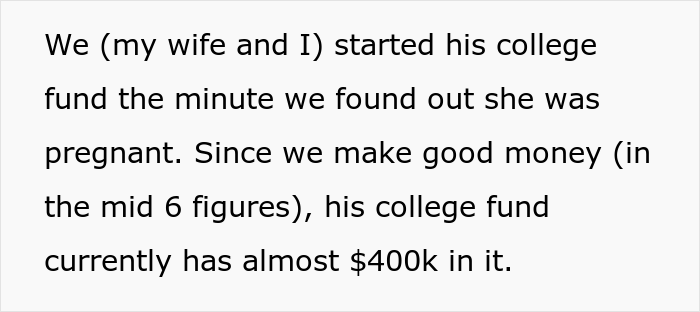 We (my wife and I) started his college fund the minute we found out she was pregnant. Since we make good money (in the mid 6 figures), his college fund currently has almost \$400k in it.